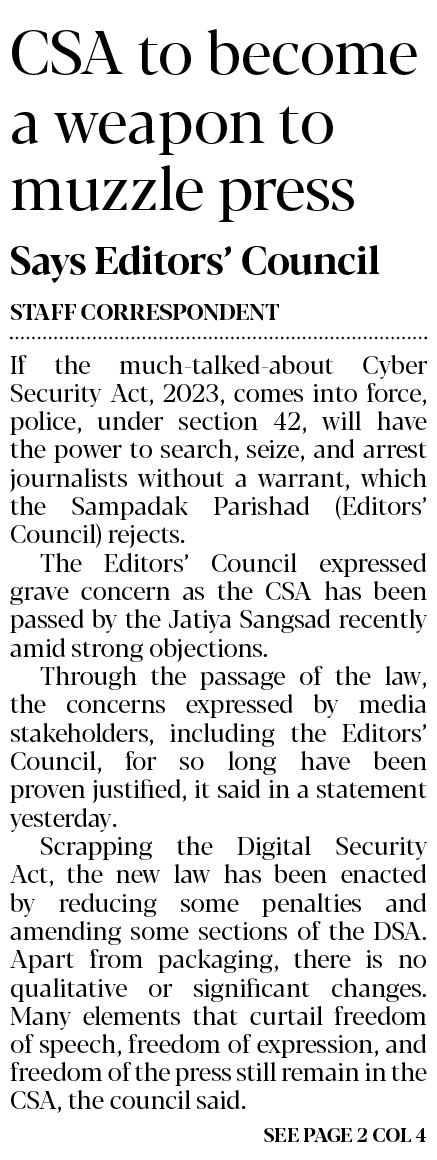 CSA to become a weapon to muzzle press

Says Editors' Council

STAFF CORRESPONDENT

If the much-talked-about Cyber Security Act, 2023, comes into force, police, under section 42, will have the power to search, seize, and arrest journalists without a warrant, which the Sampadak Parishad (Editors' Council) rejects.

The Editors' Council expressed grave concern as the CSA has been passed by the Jatiya Sangsad recently amid strong objections.

Through the passage of the law, the concerns expressed by media stakeholders, including the Editors' Council, for so long have been proven justified, it said in a statement yesterday.

Scrapping the Digital Security Act, the new law has been enacted by reducing some penalties and amending some sections of the DSA. Apart from packaging, there is no qualitative or significant changes. Many elements that curtail freedom of speech, freedom of expression, and freedom of the press still remain in the CSA, the council said.

SEE PAGE 2 COL 4